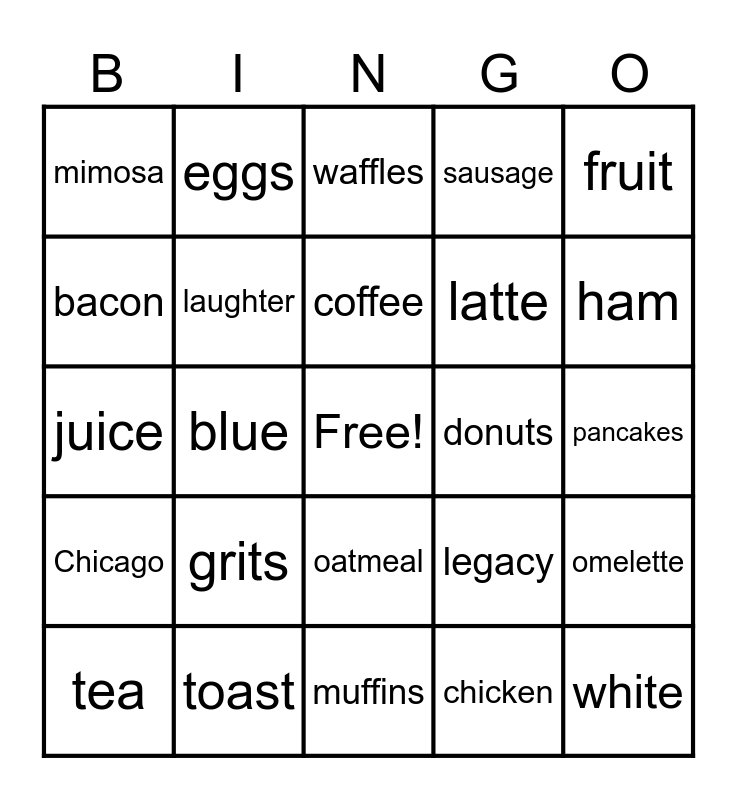 | B | I | N | G | O |
|---|---|---|---|---|
| mimosa | eggs | waffles | sausage | fruit |
| bacon | laughter | coffee | latte | ham |
| juice | blue | Free! | donuts | pancakes |
| Chicago | grits | oatmeal | legacy | omelette |
| tea | toast | muffins | chicken | white |